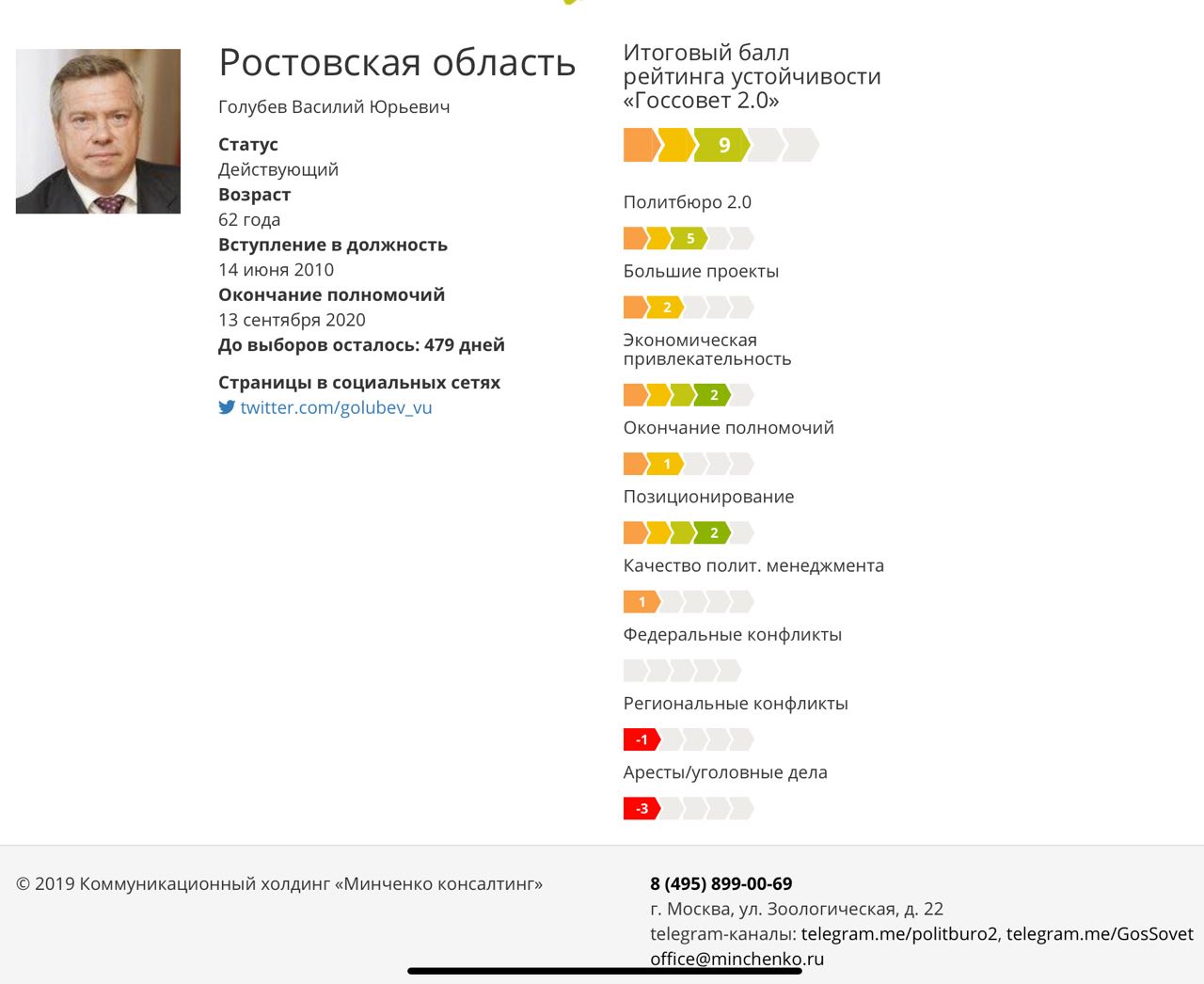 Ростовская область

Голубев Василий Юрьевич

**Статус**
Действующий
**Возраст**
62 года
**Вступление в должность**
14 июня 2010
**Окончание полномочий**
13 сентября 2020
**До выборов осталось: 479 дней**

**Страницы в социальных сетях**
twitter.com/golubev_vu

Итоговый балл рейтинга устойчивости «Госсовет 2.0»

9

Политбюро 2.0

5

Большие проекты

2

Экономическая привлекательность

2

Окончание полномочий

1

Позиционирование

2

Качество полит. менеджмента

1

Федеральные конфликты

Региональные конфликты

-1

Аресты/уголовные дела

-3

© 2019 Коммуникационный холдинг «Минченко консалтинг»

**8 (495) 899-00-69**
г. Москва, ул. Зоологическая, д. 22
telegram-каналы: telegram.me/politburo2, telegram.me/GosSovet
office@minchenko.ru